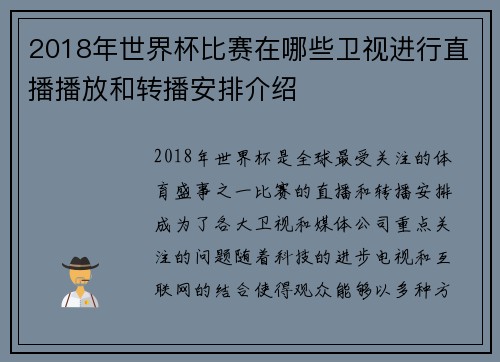 2018年世界杯比赛在哪些卫视进行直播播放和转播安排介绍

2018年世界杯是全球最受关注的体育盛事之一比赛的直播和转播安排成为了各大卫视和媒体公司重点关注的问题随着科技的进步电视和互联网的结合使得观众能够以多种方